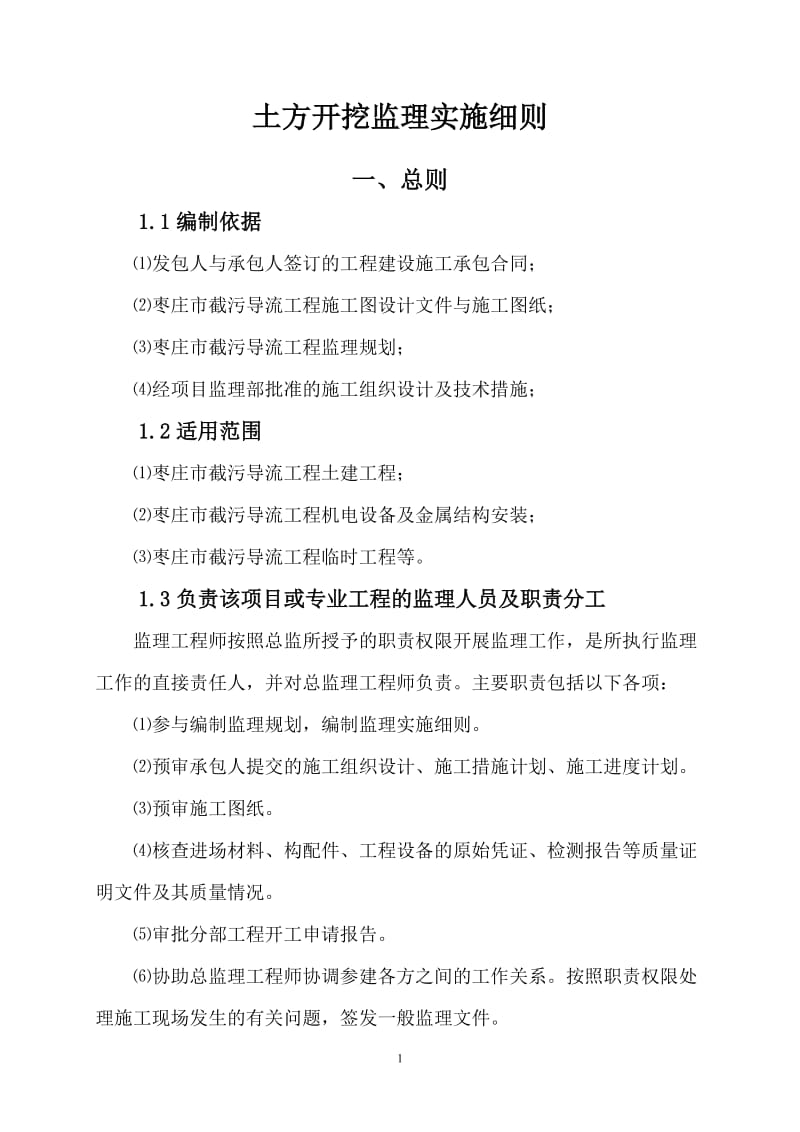 土方开挖监理实施细则

一、总则

1.1 编制依据

⑴发包人与承包人签订的工程建设施工承包合同；

⑵枣庄市截污导流工程施工图设计文件与施工图纸；

⑶枣庄市截污导流工程监理规划；

⑷经项目监理部批准的施工组织设计及技术措施；

1.2 适用范围

⑴枣庄市截污导流工程土建工程；

⑵枣庄市截污导流工程机电设备及金属结构安装；

⑶枣庄市截污导流工程临时工程等。

1.3 负责该项目或专业工程的监理人员及职责分工

监理工程师按照总监所授予的职责权限开展监理工作，是所执行监理工作的直接责任人，并对总监理工程师负责。主要职责包括以下各项：

⑴参与编制监理规划，编制监理实施细则。

⑵预审承包人提交的施工组织设计、施工措施计划、施工进度计划。

⑶预审施工图纸。

⑷核查进场材料、构配件、工程设备的原始凭证、检测报告等质量证明文件及其质量情况。

⑸审批分部工程开工申请报告。

⑹协助总监理工程师协调参建各方之间的工作关系。按照职责权限处理施工现场发生的有关问题，签发一般监理文件。

1